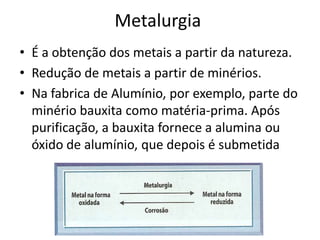 Metalurgia

• É a obtenção dos metais a partir da natureza.

• Redução de metais a partir de minérios.

• Na fabrica de Alumínio, por exemplo, parte do minério bauxita como matéria-prima. Após purificação, a bauxita fornece a alumina ou óxido de alumínio, que depois é submetida

Metal na forma oxidada

Metalurgia

Corrosão

Metal na forma reduzida